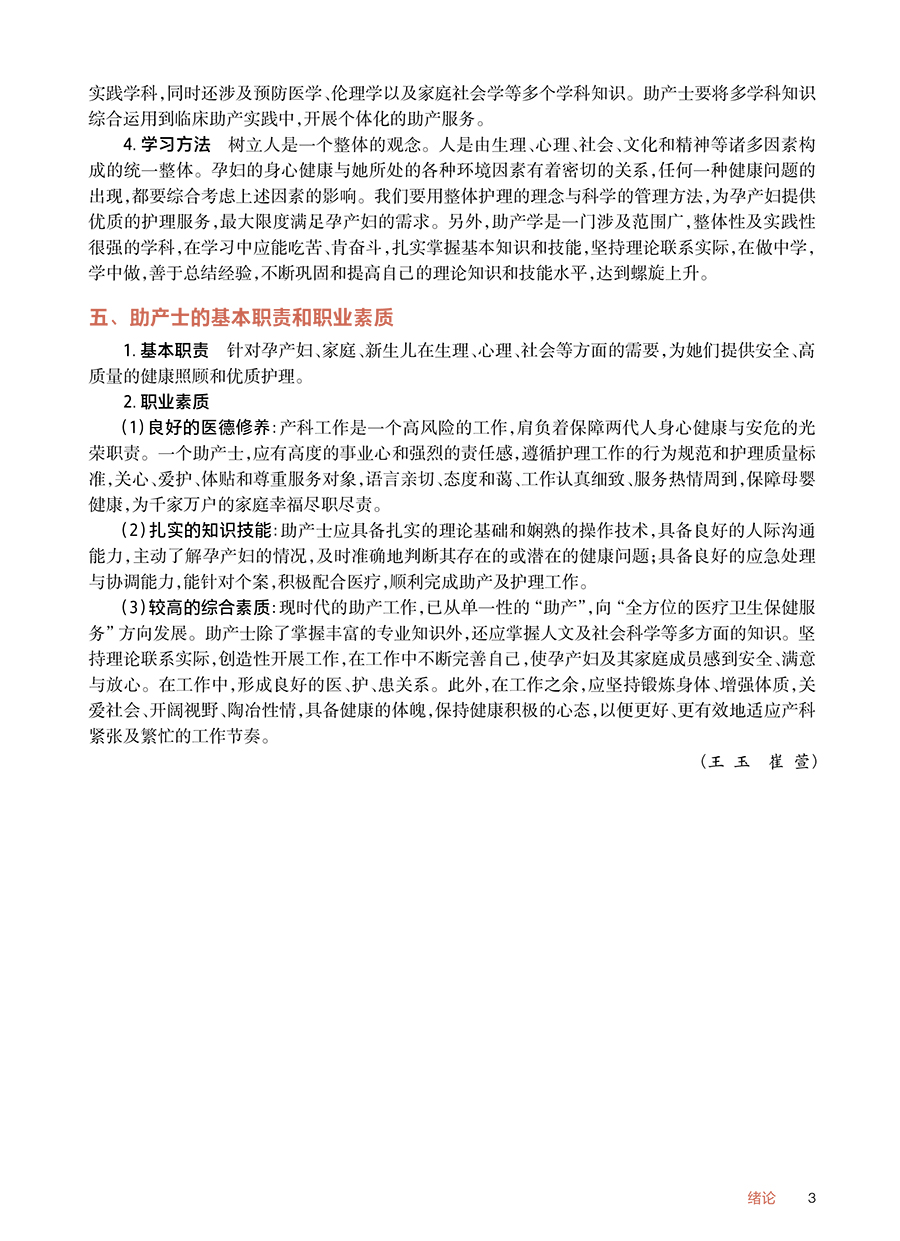 实践学科，同时还涉及预防医学、伦理学以及家庭社会学等多个学科知识。助产士要将多学科知识综合运用到临床助产实践中，开展个体化的助产服务。

4. 学习方法　树立人是一个整体的观念。人是由生理、心理、社会、文化和精神等诸多因素构成的统一整体。孕妇的身心健康与她所处的各种环境因素有着密切的关系，任何一种健康问题的出现，都要综合考虑上述因素的影响。我们要用整体护理的理念与科学的管理方法，为孕产妇提供优质的护理服务，最大限度满足孕产妇的需求。另外，助产学是一门涉及范围广，整体性及实践性很强的学科，在学习中应能吃苦、肯奋斗，扎实掌握基本知识和技能，坚持理论联系实际，在做中学，学中做，善于总结经验，不断巩固和提高自己的理论知识和技能水平，达到螺旋上升。

五、助产士的基本职责和职业素质

1. 基本职责　针对孕产妇、家庭、新生儿在生理、心理、社会等方面的需要，为她们提供安全、高质量的健康照顾和优质护理。

2. 职业素质

（1）良好的医德修养：产科工作是一个高风险的工作，肩负着保障两代人身心健康与安危的光荣职责。一个助产士，应有高度的事业心和强烈的责任感，遵循护理工作的行为规范和护理质量标准，关心、爱护、体贴和尊重服务对象，语言亲切、态度和蔼、工作认真细致、服务热情周到，保障母婴健康，为千家万户的家庭幸福尽职尽责。

（2）扎实的知识技能：助产士应具备扎实的理论基础和娴熟的操作技术，具备良好的人际沟通能力，主动了解孕产妇的情况，及时准确地判断其存在的或潜在的健康问题；具备良好的应急处理与协调能力，能针对个案，积极配合医疗，顺利完成助产及护理工作。

（3）较高的综合素质：现时代的助产工作，已从单一性的“助产”，向“全方位的医疗卫生保健服务”方向发展。助产士除了掌握丰富的专业知识外，还应掌握人文及社会科学等多方面的知识。坚持理论联系实际，创造性开展工作，在工作中不断完善自己，使孕产妇及其家庭成员感到安全、满意与放心。在工作中，形成良好的医、护、患关系。此外，在工作之余，应坚持锻炼身体、增强体质，关爱社会、开阔视野、陶冶性情，具备健康的体魄，保持健康积极的心态，以便更好、更有效地适应产科紧张及繁忙的工作节奏。

（王 玉　崔 萱）

绪论　3